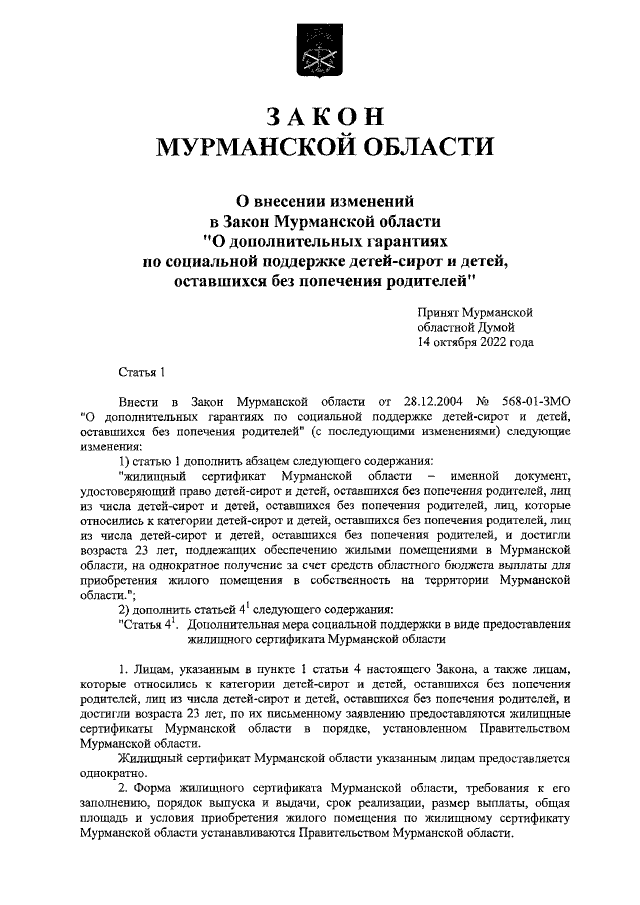 ЗАКОН
МУРМАНСКОЙ ОБЛАСТИ

О внесении изменений
в Закон Мурманской области
"О дополнительных гарантиях
по социальной поддержке детей-сирот и детей,
оставшихся без попечения родителей"

Принят Мурманской
областной Думой
14 октября 2022 года

Статья 1

Внести в Закон Мурманской области от 28.12.2004 № 568-01-ЗМО "О дополнительных гарантиях по социальной поддержке детей-сирот и детей, оставшихся без попечения родителей" (с последующими изменениями) следующие изменения:

1) статью 1 дополнить абзацем следующего содержания:

"жилищный сертификат Мурманской области – именной документ, удостоверяющий право детей-сирот и детей, оставшихся без попечения родителей, лиц из числа детей-сирот и детей, оставшихся без попечения родителей, лиц, которые относились к категории детей-сирот и детей, оставшихся без попечения родителей, лиц из числа детей-сирот и детей, оставшихся без попечения родителей, и достигли возраста 23 лет, подлежащих обеспечению жилыми помещениями в Мурманской области, на однократное получение за счет средств областного бюджета выплаты для приобретения жилого помещения в собственность на территории Мурманской области.";

2) дополнить статьей $4^1$ следующего содержания:

"Статья $4^1$. Дополнительная мера социальной поддержки в виде предоставления жилищного сертификата Мурманской области

1. Лицам, указанным в пункте 1 статьи 4 настоящего Закона, а также лицам, которые относились к категории детей-сирот и детей, оставшихся без попечения родителей, лиц из числа детей-сирот и детей, оставшихся без попечения родителей, и достигли возраста 23 лет, по их письменному заявлению предоставляются жилищные сертификаты Мурманской области в порядке, установленном Правительством Мурманской области.

Жилищный сертификат Мурманской области указанным лицам предоставляется однократно.

2. Форма жилищного сертификата Мурманской области, требования к его заполнению, порядок выпуска и выдачи, срок реализации, размер выплаты, общая площадь и условия приобретения жилого помещения по жилищному сертификату Мурманской области устанавливаются Правительством Мурманской области.